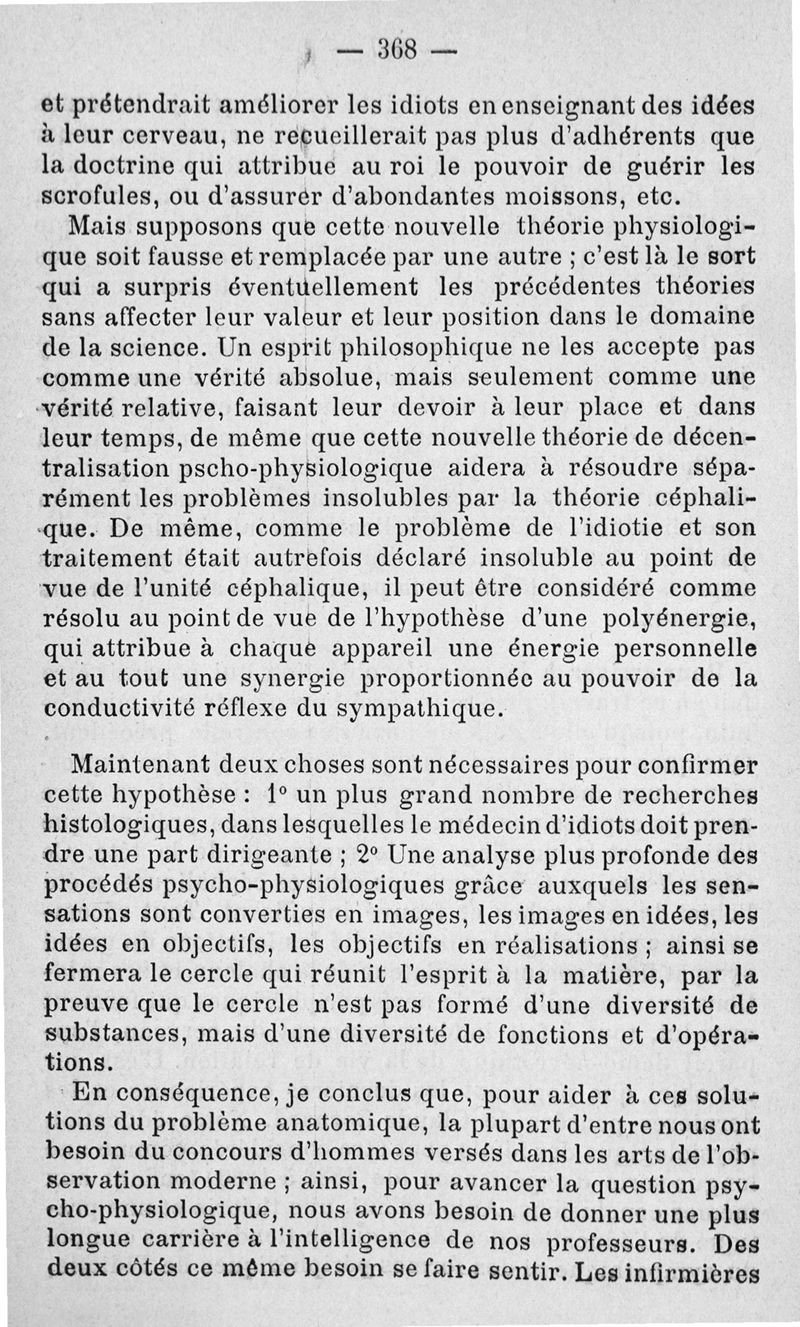 — 368 —

et prétendrait améliorer les idiots en enseignant des idées à leur cerveau, ne recueillerait pas plus d'adhérents que la doctrine qui attribue au roi le pouvoir de guérir les scrofules, ou d'assurer d'abondantes moissons, etc.

Mais supposons que cette nouvelle théorie physiologique soit fausse et remplacée par une autre ; c'est là le sort qui a surpris éventuellement les précédentes théories sans affecter leur valeur et leur position dans le domaine de la science. Un esprit philosophique ne les accepte pas comme une vérité absolue, mais seulement comme une vérité relative, faisant leur devoir à leur place et dans leur temps, de même que cette nouvelle théorie de décentralisation pscho-physiologique aidera à résoudre séparément les problèmes insolubles par la théorie céphalique. De même, comme le problème de l'idiotie et son traitement était autrefois déclaré insoluble au point de vue de l'unité céphalique, il peut être considéré comme résolu au point de vue de l'hypothèse d'une polyénergie, qui attribue à chaque appareil une énergie personnelle et au tout une synergie proportionnée au pouvoir de la conductivité réflexe du sympathique.

Maintenant deux choses sont nécessaires pour confirmer cette hypothèse : 1° un plus grand nombre de recherches histologiques, dans lesquelles le médecin d'idiots doit prendre une part dirigeante ; 2° Une analyse plus profonde des procédés psycho-physiologiques grâce auxquels les sensations sont converties en images, les images en idées, les idées en objectifs, les objectifs en réalisations ; ainsi se fermera le cercle qui réunit l'esprit à la matière, par la preuve que le cercle n'est pas formé d'une diversité de substances, mais d'une diversité de fonctions et d'opérations.

En conséquence, je conclus que, pour aider à ces solutions du problème anatomique, la plupart d'entre nous ont besoin du concours d'hommes versés dans les arts de l'observation moderne ; ainsi, pour avancer la question psycho-physiologique, nous avons besoin de donner une plus longue carrière à l'intelligence de nos professeurs. Des deux côtés ce même besoin se faire sentir. Les infirmières